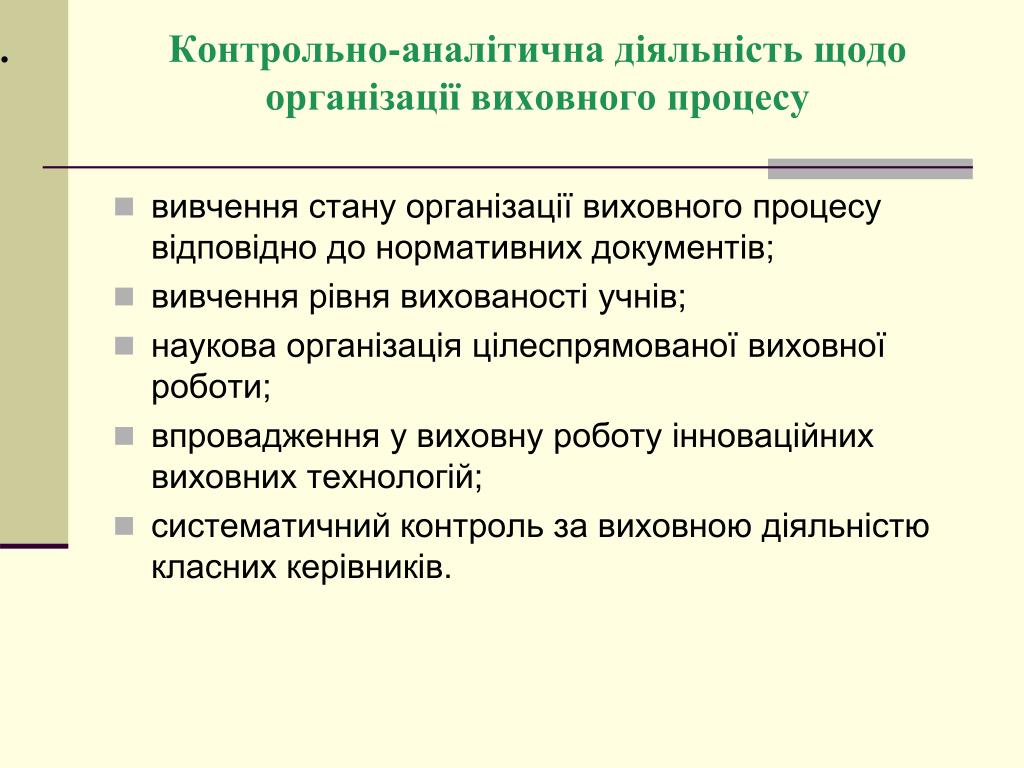 .

Контрольно-аналітична діяльність щодо організації виховного процесу

вивчення стану організації виховного процесу відповідно до нормативних документів;
вивчення рівня вихованості учнів;
наукова організація цілеспрямованої виховної роботи;
впровадження у виховну роботу інноваційних виховних технологій;
систематичний контроль за виховною діяльністю класних керівників.